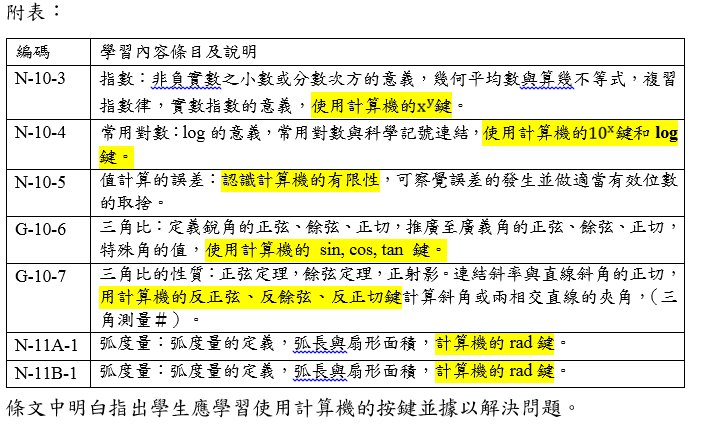 附表：

| 編碼 | 學習內容條目及說明 |
|---|---|
| N-10-3 | 指數：非負實數之小數或分數次方的意義，幾何平均數與算幾不等式，複習指數律，實數指數的意義，使用計算機的$x^y$鍵。 |
| N-10-4 | 常用對數：log 的意義，常用對數與科學記號連結，使用計算機的$10^x$鍵和 log 鍵。 |
| N-10-5 | 值計算的誤差：認識計算機的有限性，可察覺誤差的發生並做適當有效位數的取捨。 |
| G-10-6 | 三角比：定義銳角的正弦、餘弦、正切，推廣至廣義角的正弦、餘弦、正切，特殊角的值，使用計算機的 sin, cos, tan 鍵。 |
| G-10-7 | 三角比的性質：正弦定理，餘弦定理，正射影。連結斜率與直線斜角的正切，用計算機的反正弦、反餘弦、反正切鍵計算斜角或兩相交直線的夾角，（三角測量＃）。 |
| N-11A-1 | 弧度量：弧度量的定義，弧長與扇形面積，計算機的 rad 鍵。 |
| N-11B-1 | 弧度量：弧度量的定義，弧長與扇形面積，計算機的 rad 鍵。 |

條文中明白指出學生應學習使用計算機的按鍵並據以解決問題。